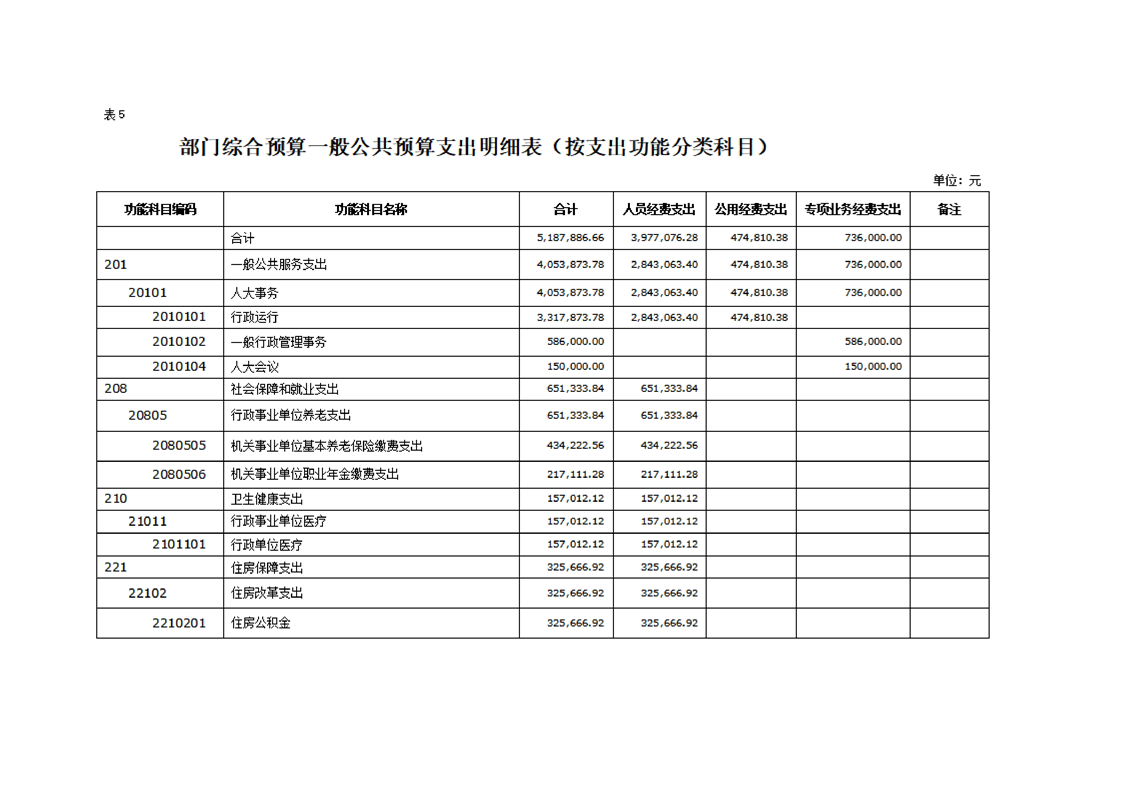 表5

部门综合预算一般公共预算支出明细表（按支出功能分类科目）

单位：元

| 功能科目编码 | 功能科目名称 | 合计 | 人员经费支出 | 公用经费支出 | 专项业务经费支出 | 备注 |
|---|---|---|---|---|---|---|
| | 合计 | 5,187,886.66 | 3,977,076.28 | 474,810.38 | 736,000.00 | |
| 201 | 一般公共服务支出 | 4,053,873.78 | 2,843,063.40 | 474,810.38 | 736,000.00 | |
| 20101 | 人大事务 | 4,053,873.78 | 2,843,063.40 | 474,810.38 | 736,000.00 | |
| 2010101 | 行政运行 | 3,317,873.78 | 2,843,063.40 | 474,810.38 | | |
| 2010102 | 一般行政管理事务 | 586,000.00 | | | 586,000.00 | |
| 2010104 | 人大会议 | 150,000.00 | | | 150,000.00 | |
| 208 | 社会保障和就业支出 | 651,333.84 | 651,333.84 | | | |
| 20805 | 行政事业单位养老支出 | 651,333.84 | 651,333.84 | | | |
| 2080505 | 机关事业单位基本养老保险缴费支出 | 434,222.56 | 434,222.56 | | | |
| 2080506 | 机关事业单位职业年金缴费支出 | 217,111.28 | 217,111.28 | | | |
| 210 | 卫生健康支出 | 157,012.12 | 157,012.12 | | | |
| 21011 | 行政事业单位医疗 | 157,012.12 | 157,012.12 | | | |
| 2101101 | 行政单位医疗 | 157,012.12 | 157,012.12 | | | |
| 221 | 住房保障支出 | 325,666.92 | 325,666.92 | | | |
| 22102 | 住房改革支出 | 325,666.92 | 325,666.92 | | | |
| 2210201 | 住房公积金 | 325,666.92 | 325,666.92 | | | |